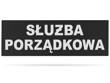 SŁUŻBA PORZĄDKOWA